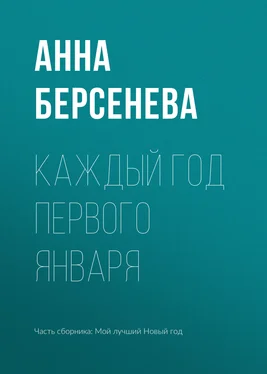 АННА
БЕРСЕНЕВА

КАЖДЫЙ ГОД
ПЕРВОГО
ЯНВАРЯ

Часть сборника: Мой лучший Новый год